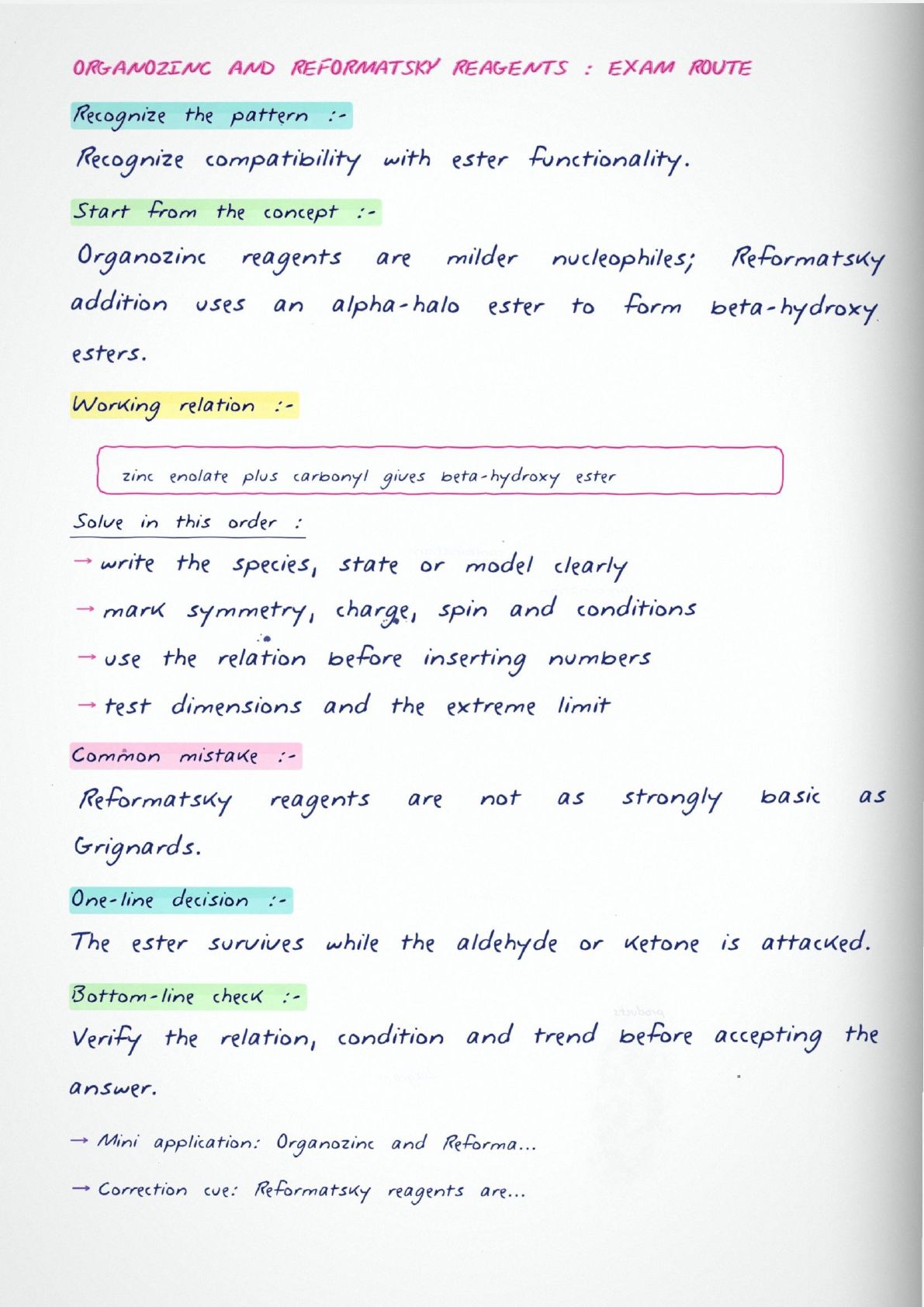 ORGANOZINC AND REFORMATSKY REAGENTS : EXAM ROUTE

Recognize the pattern :-

Recognize compatibility with ester functionality.

Start from the concept :-

Organozinc reagents are milder nucleophiles; Reformatsky addition uses an alpha-halo ester to form beta-hydroxy esters.

Working relation :-

zinc enolate plus carbonyl gives beta-hydroxy ester

Solve in this order :

→ write the species, state or model clearly
→ mark symmetry, charge, spin and conditions
→ use the relation before inserting numbers
→ test dimensions and the extreme limit

Common mistake :-

Reformatsky reagents are not as strongly basic as Grignards.

One-line decision :-

The ester survives while the aldehyde or ketone is attacked.

Bottom-line check :-

Verify the relation, condition and trend before accepting the answer.

→ Mini application: Organozinc and Reforma...

→ Correction cue: Reformatsky reagents are...